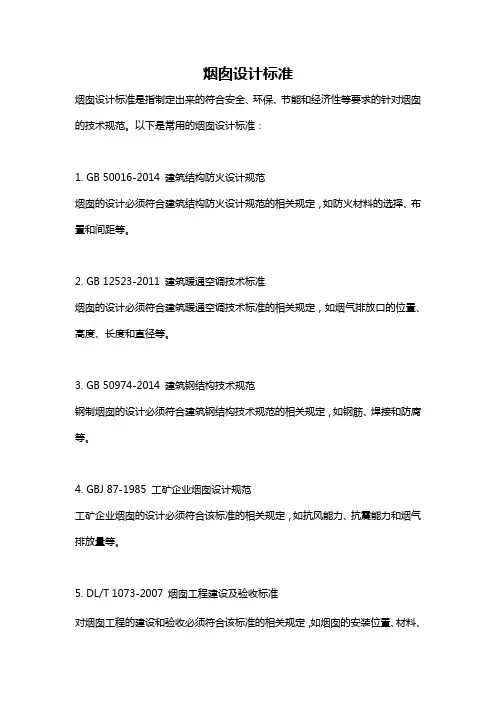 烟囱设计标准

烟囱设计标准是指制定出来的符合安全、环保、节能和经济性等要求的针对烟囱的技术规范。以下是常用的烟囱设计标准：

1. GB 50016-2014 建筑结构防火设计规范

烟囱的设计必须符合建筑结构防火设计规范的相关规定，如防火材料的选择、布置和间距等。

2. GB 12523-2011 建筑暖通空调技术标准

烟囱的设计必须符合建筑暖通空调技术标准的相关规定，如烟气排放口的位置、高度、长度和直径等。

3. GB 50974-2014 建筑钢结构技术规范

钢制烟囱的设计必须符合建筑钢结构技术规范的相关规定，如钢筋、焊接和防腐等。

4. GBJ 87-1985 工矿企业烟囱设计规范

工矿企业烟囱的设计必须符合该标准的相关规定，如抗风能力、抗震能力和烟气排放量等。

5. DL/T 1073-2007 烟囱工程建设及验收标准

对烟囱工程的建设和验收必须符合该标准的相关规定，如烟囱的安装位置、材料、